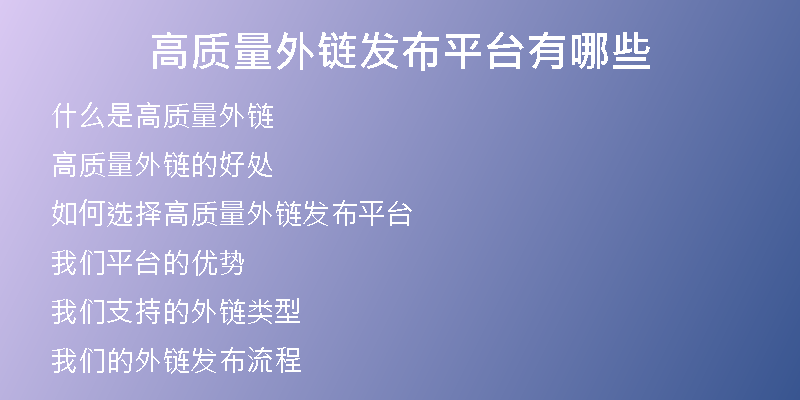 高质量外链发布平台有哪些

什么是高质量外链

高质量外链的好处

如何选择高质量外链发布平台

我们平台的优势

我们支持的外链类型

我们的外链发布流程